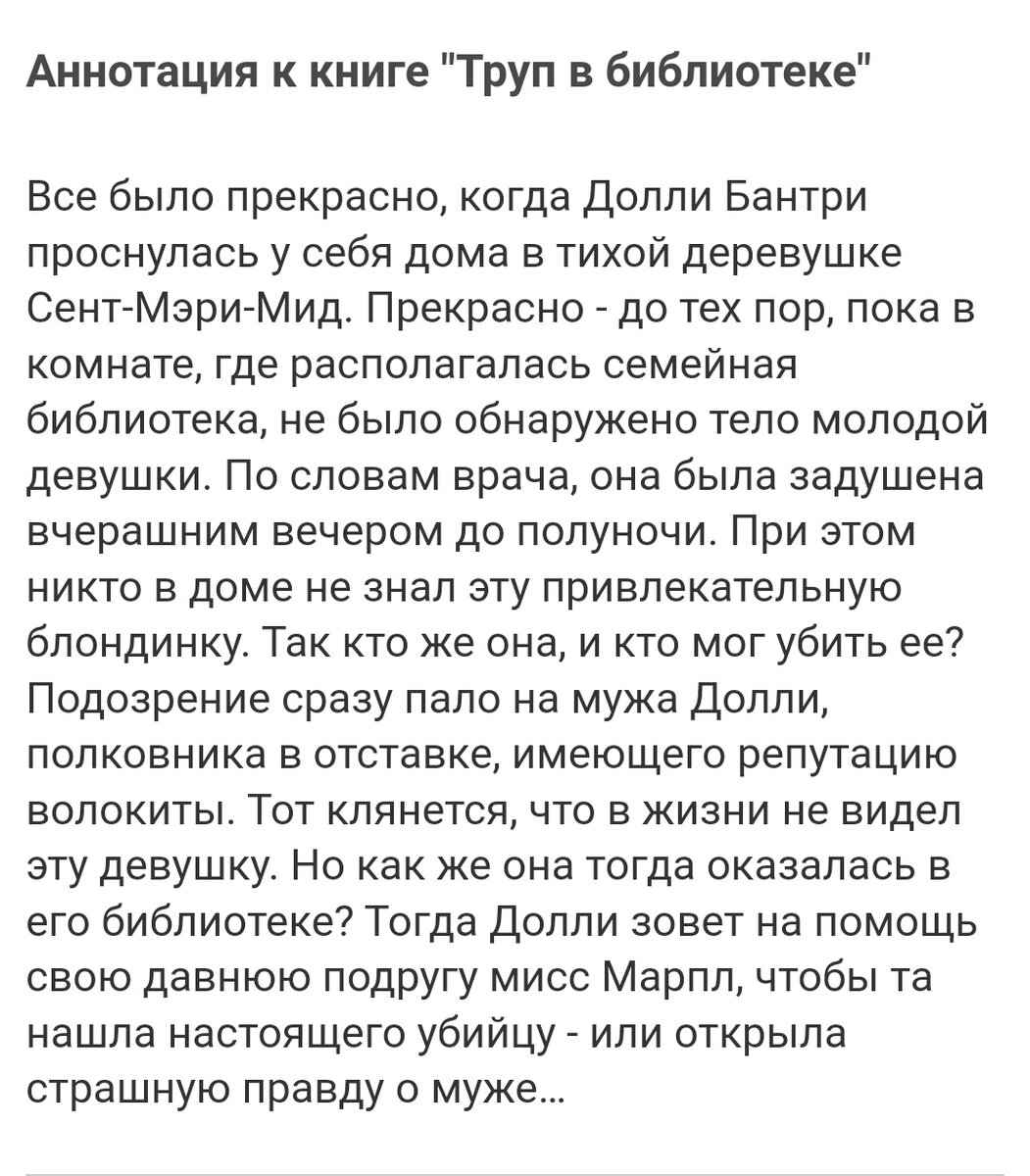 Аннотация к книге "Труп в библиотеке"

Все было прекрасно, когда Долли Бантри проснулась у себя дома в тихой деревушке Сент-Мэри-Мид. Прекрасно - до тех пор, пока в комнате, где располагалась семейная библиотека, не было обнаружено тело молодой девушки. По словам врача, она была задушена вчерашним вечером до полуночи. При этом никто в доме не знал эту привлекательную блондинку. Так кто же она, и кто мог убить ее? Подозрение сразу пало на мужа Долли, полковника в отставке, имеющего репутацию волокиты. Тот клянется, что в жизни не видел эту девушку. Но как же она тогда оказалась в его библиотеке? Тогда Долли зовет на помощь свою давнюю подругу мисс Марпл, чтобы та нашла настоящего убийцу - или открыла страшную правду о муже...